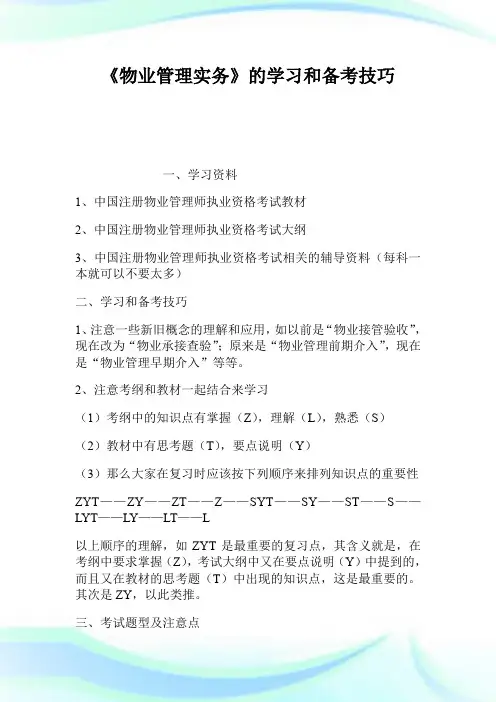 《物业管理实务》的学习和备考技巧

一、学习资料

1、中国注册物业管理师执业资格考试教材

2、中国注册物业管理师执业资格考试大纲

3、中国注册物业管理师执业资格考试相关的辅导资料（每科一本就可以不要太多）

二、学习和备考技巧

1、注意一些新旧概念的理解和应用，如以前是“物业接管验收”，现在改为“物业承接查验”；原来是“物业管理前期介入”，现在是“物业管理早期介入”等等。

2、注意考纲和教材一起结合来学习

（1）考纲中的知识点有掌握（Z），理解（L），熟悉（S）

（2）教材中有思考题（T），要点说明（Y）

（3）那么大家在复习时应该按下列顺序来排列知识点的重要性

ZYT——ZY——ZT——Z——SYT——SY——ST——S——LYT——LY——LT——L

以上顺序的理解，如 ZYT 是最重要的复习点，其含义就是，在考纲中要求掌握（Z），考试大纲中又在要点说明（Y）中提到的，而且又在教材的思考题（T）中出现的知识点，这是最重要的。其次是 ZY，以此类推。

三、考试题型及注意点